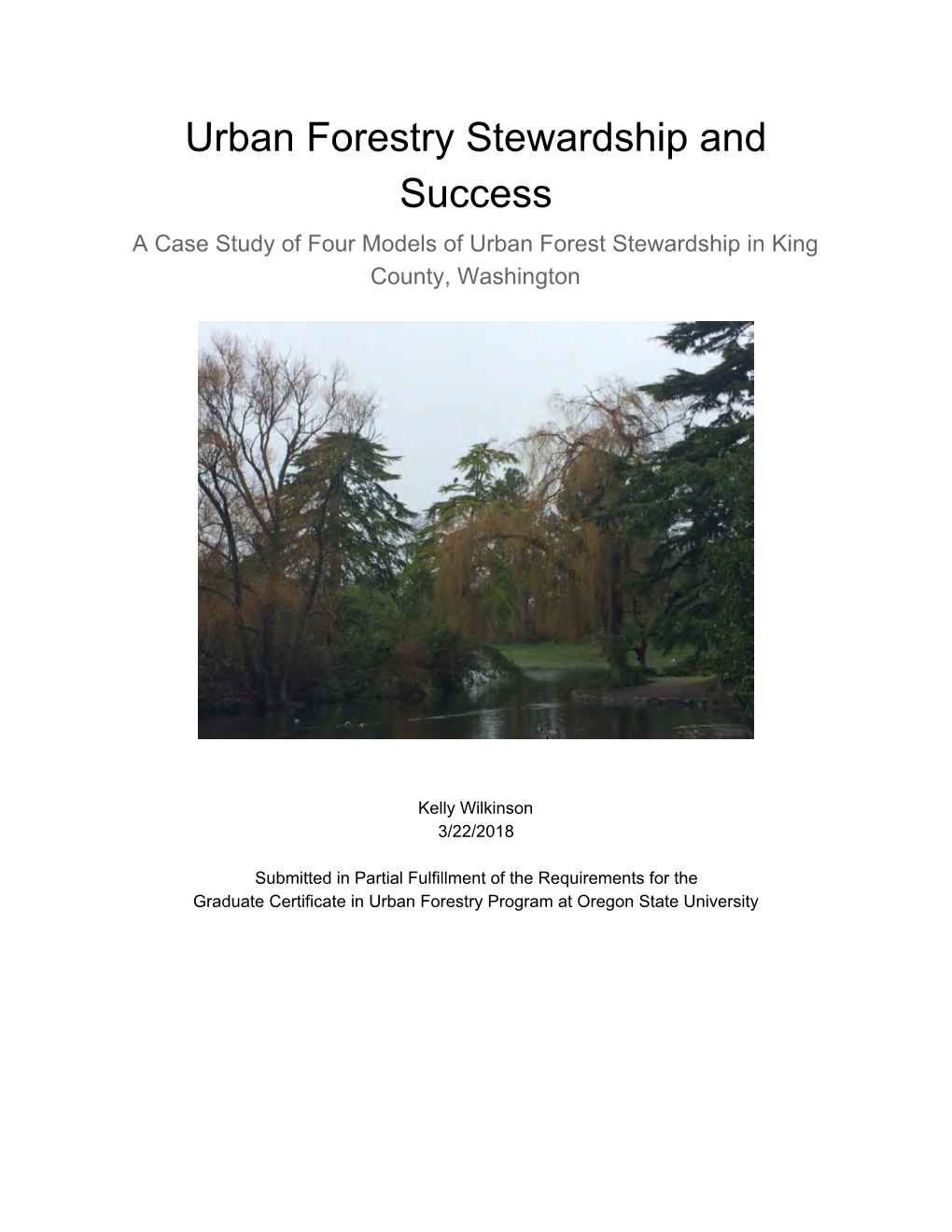 Urban Forestry Stewardship and Success

A Case Study of Four Models of Urban Forest Stewardship in King County, Washington

Kelly Wilkinson
3/22/2018

Submitted in Partial Fulfillment of the Requirements for the Graduate Certificate in Urban Forestry Program at Oregon State University